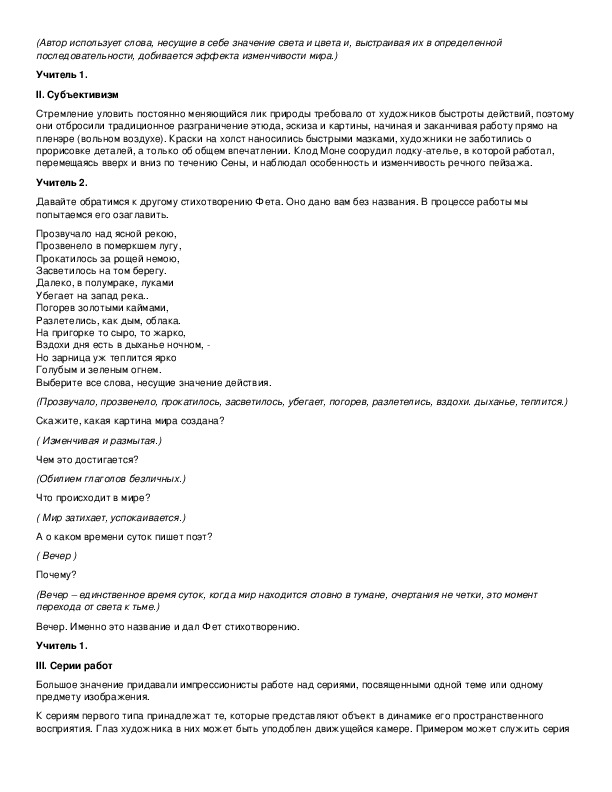 (Автор использует слова, несущие в себе значение света и цвета и, выстраивая их в определенной последовательности, добивается эффекта изменчивости мира.)

Учитель 1.

II. Субъективизм

Стремление уловить постоянно меняющийся лик природы требовало от художников быстроты действий, поэтому они отбросили традиционное разграничение этюда, эскиза и картины, начиная и заканчивая работу прямо на пленэре (вольном воздухе). Краски на холст наносились быстрыми мазками, художники не заботились о прорисовке деталей, а только об общем впечатлении. Клод Моне соорудил лодку-ателье, в которой работал, перемещаясь вверх и вниз по течению Сены, и наблюдал особенность и изменчивость речного пейзажа.

Учитель 2.

Давайте обратимся к другому стихотворению Фета. Оно дано вам без названия. В процессе работы мы попытаемся его озаглавить.

Прозвучало над ясной рекою,
Прозвенело в померкшем лугу,
Прокатилось за рощей немою,
Засветилось на том берегу.
Далеко, в полумраке, луками
Убегает на запад река..
Погорев золотыми каймами,
Разлетелись, как дым, облака.
На пригорке то сыро, то жарко,
Вздохи дня есть в дыханье ночном, -
Но зарница уж теплится ярко
Голубым и зеленым огнем.
Выберите все слова, несущие значение действия.

(Прозвучало, прозвенело, прокатилось, засветилось, убегает, погорев, разлетелись, вздохи. дыханье, теплится.)

Скажите, какая картина мира создана?

( Изменчивая и размытая.)

Чем это достигается?

(Обилием глаголов безличных.)

Что происходит в мире?

( Мир затихает, успокаивается.)

А о каком времени суток пишет поэт?

( Вечер )

Почему?

(Вечер – единственное время суток, когда мир находится словно в тумане, очертания не четки, это момент перехода от света к тьме.)

Вечер. Именно это название и дал Фет стихотворению.

Учитель 1.

III. Серии работ

Большое значение придавали импрессионисты работе над сериями, посвященными одной теме или одному предмету изображения.

К сериям первого типа принадлежат те, которые представляют объект в динамике его пространственного восприятия. Глаз художника в них может быть уподоблен движущейся камере. Примером может служить серия